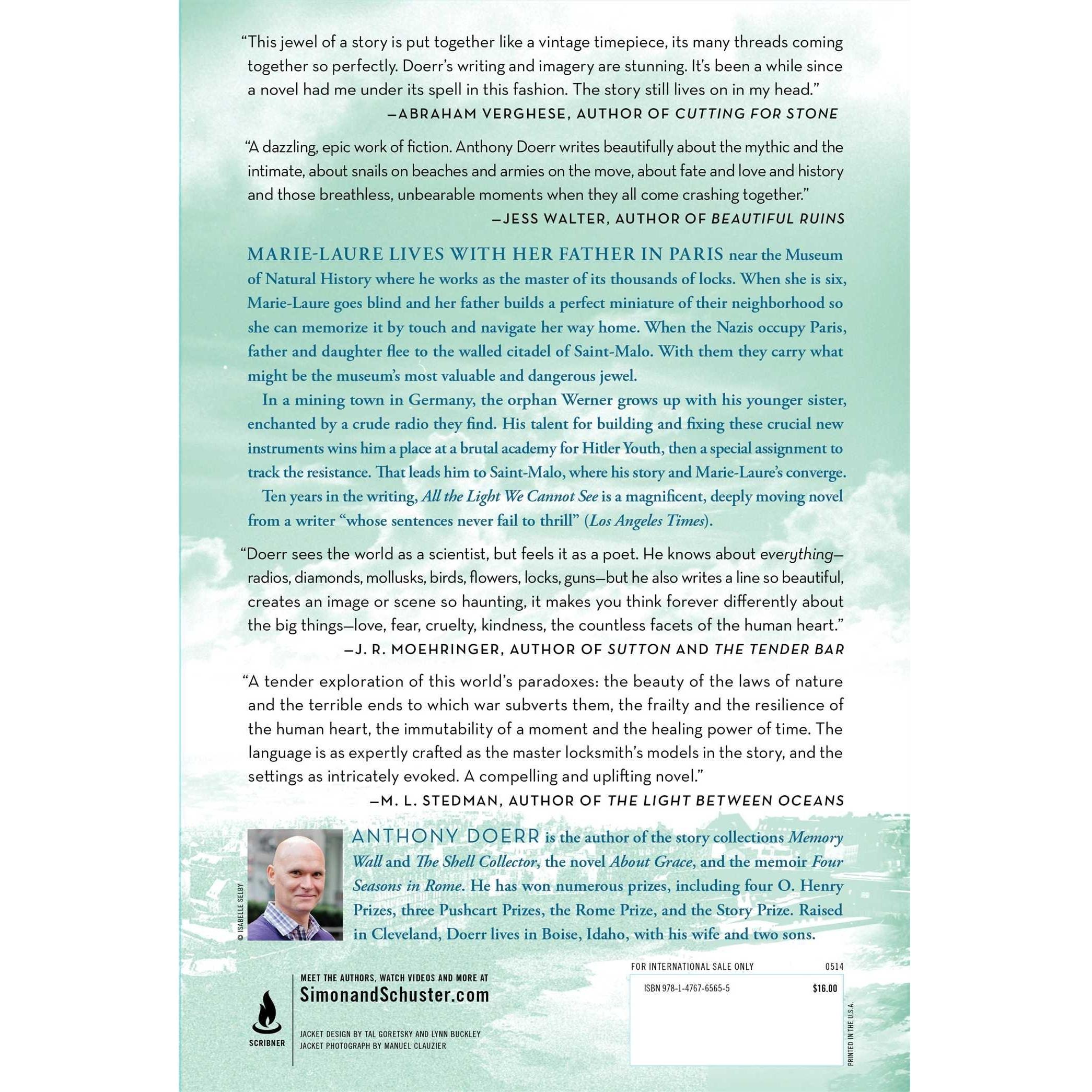 "This jewel of a story is put together like a vintage timepiece, its many threads coming together so perfectly. Doerr's writing and imagery are stunning. It's been a while since a novel had me under its spell in this fashion. The story still lives on in my head."
—ABRAHAM VERGHESE, AUTHOR OF CUTTING FOR STONE

"A dazzling, epic work of fiction. Anthony Doerr writes beautifully about the mythic and the intimate, about snails on beaches and armies on the move, about fate and love and history and those breathless, unbearable moments when they all come crashing together."
—JESS WALTER, AUTHOR OF BEAUTIFUL RUINS

MARIE-LAURE LIVES WITH HER FATHER IN PARIS near the Museum of Natural History where he works as the master of its thousands of locks. When she is six, Marie-Laure goes blind and her father builds a perfect miniature of their neighborhood so she can memorize it by touch and navigate her way home. When the Nazis occupy Paris, father and daughter flee to the walled citadel of Saint-Malo. With them they carry what might be the museum's most valuable and dangerous jewel.

In a mining town in Germany, the orphan Werner grows up with his younger sister, enchanted by a crude radio they find. His talent for building and fixing these crucial new instruments wins him a place at a brutal academy for Hitler Youth, then a special assignment to track the resistance. That leads him to Saint-Malo, where his story and Marie-Laure's converge.

Ten years in the writing, All the Light We Cannot See is a magnificent, deeply moving novel from a writer "whose sentences never fail to thrill" (Los Angeles Times).

"Doerr sees the world as a scientist, but feels it as a poet. He knows about everything—radios, diamonds, mollusks, birds, flowers, locks, guns—but he also writes a line so beautiful, creates an image or scene so haunting, it makes you think forever differently about the big things—love, fear, cruelty, kindness, the countless facets of the human heart."
—J. R. MOEHRINGER, AUTHOR OF SUTTON AND THE TENDER BAR

"A tender exploration of this world's paradoxes: the beauty of the laws of nature and the terrible ends to which war subverts them, the frailty and the resilience of the human heart, the immutability of a moment and the healing power of time. The language is as expertly crafted as the master locksmith's models in the story, and the settings as intricately evoked. A compelling and uplifting novel."
—M. L. STEDMAN, AUTHOR OF THE LIGHT BETWEEN OCEANS

© ISABELLE SELBY

ANTHONY DOERR is the author of the story collections Memory Wall and The Shell Collector, the novel About Grace, and the memoir Four Seasons in Rome. He has won numerous prizes, including four O. Henry Prizes, three Pushcart Prizes, the Rome Prize, and the Story Prize. Raised in Cleveland, Doerr lives in Boise, Idaho, with his wife and two sons.

SCRIBNER

MEET THE AUTHORS, WATCH VIDEOS AND MORE AT
SimonandSchuster.com

JACKET DESIGN BY TAL GORETSKY AND LYNN BUCKLEY
JACKET PHOTOGRAPH BY MANUEL CLAUZIER

FOR INTERNATIONAL SALE ONLY 0514
ISBN 978-1-4767-6565-5 $16.00

PRINTED IN THE U.S.A.